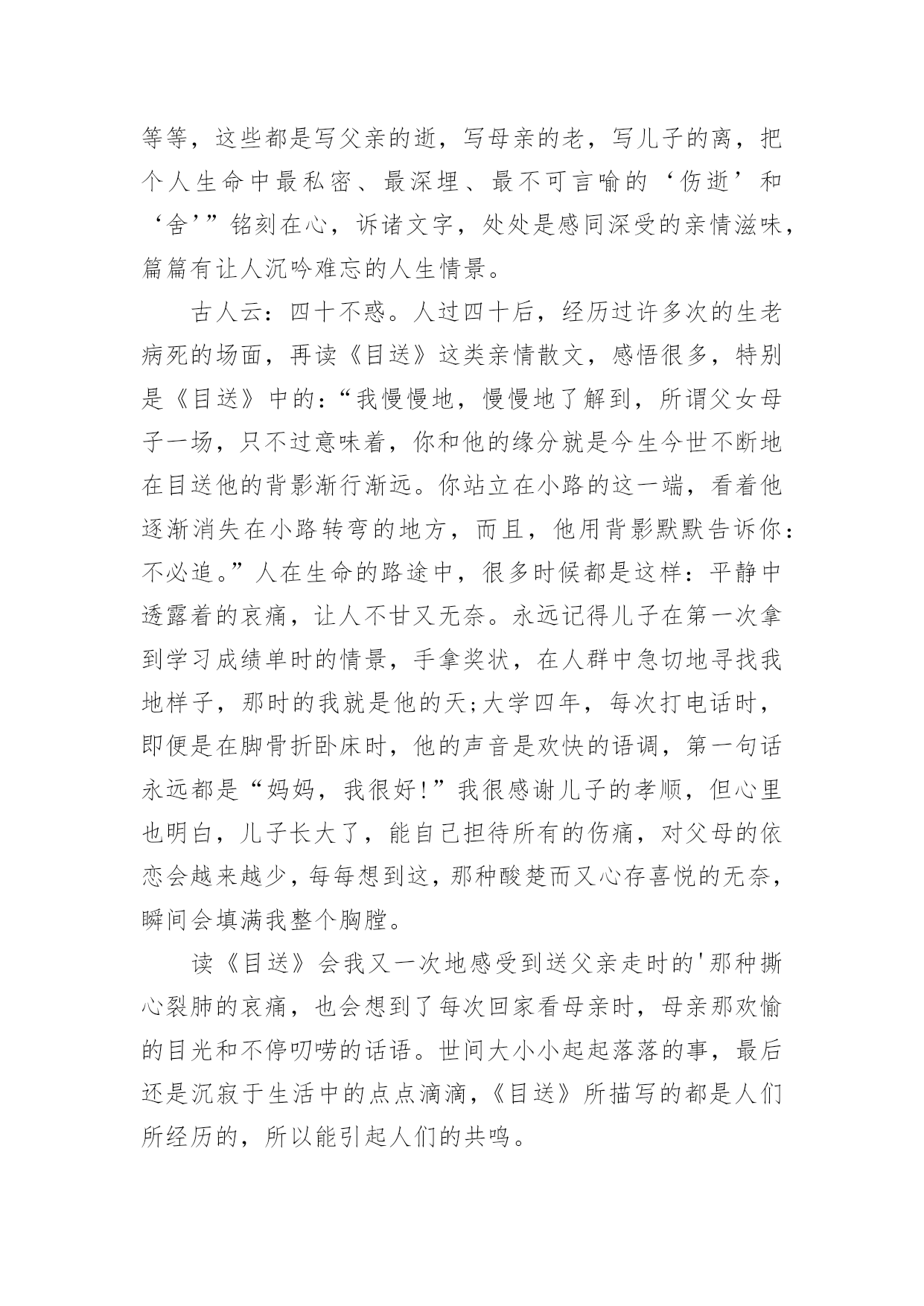 等等，这些都是写父亲的逝，写母亲的老，写儿子的离，把个人生命中最私密、最深埋、最不可言喻的‘伤逝’和‘舍’”铭刻在心，诉诸文字，处处是感同深受的亲情滋味，篇篇有让人沉吟难忘的人生情景。

古人云：四十不惑。人过四十后，经历过许多次的生老病死的场面，再读《目送》这类亲情散文，感悟很多，特别是《目送》中的：“我慢慢地，慢慢地了解到，所谓父女母子一场，只不过意味着，你和他的缘分就是今生今世不断地在目送他的背影渐行渐远。你站立在小路的这一端，看着他逐渐消失在小路转弯的地方，而且，他用背影默默告诉你：不必追。”人在生命的路途中，很多时候都是这样：平静中透露着的哀痛，让人不甘又无奈。永远记得儿子在第一次拿到学习成绩单时的情景，手拿奖状，在人群中急切地寻找我地样子，那时的我就是他的天;大学四年，每次打电话时，即便是在脚骨折卧床时，他的声音是欢快的语调，第一句话永远都是“妈妈，我很好!”我很感谢儿子的孝顺，但心里也明白，儿子长大了，能自己担待所有的伤痛，对父母的依恋会越来越少，每每想到这，那种酸楚而又心存喜悦的无奈，瞬间会填满我整个胸膛。

读《目送》会我又一次地感受到送父亲走时的'那种撕心裂肺的哀痛，也会想到了每次回家看母亲时，母亲那欢愉的目光和不停叨唠的话语。世间大小小起起落落的事，最后还是沉寂于生活中的点点滴滴，《目送》所描写的都是人们所经历的，所以能引起人们的共鸣。